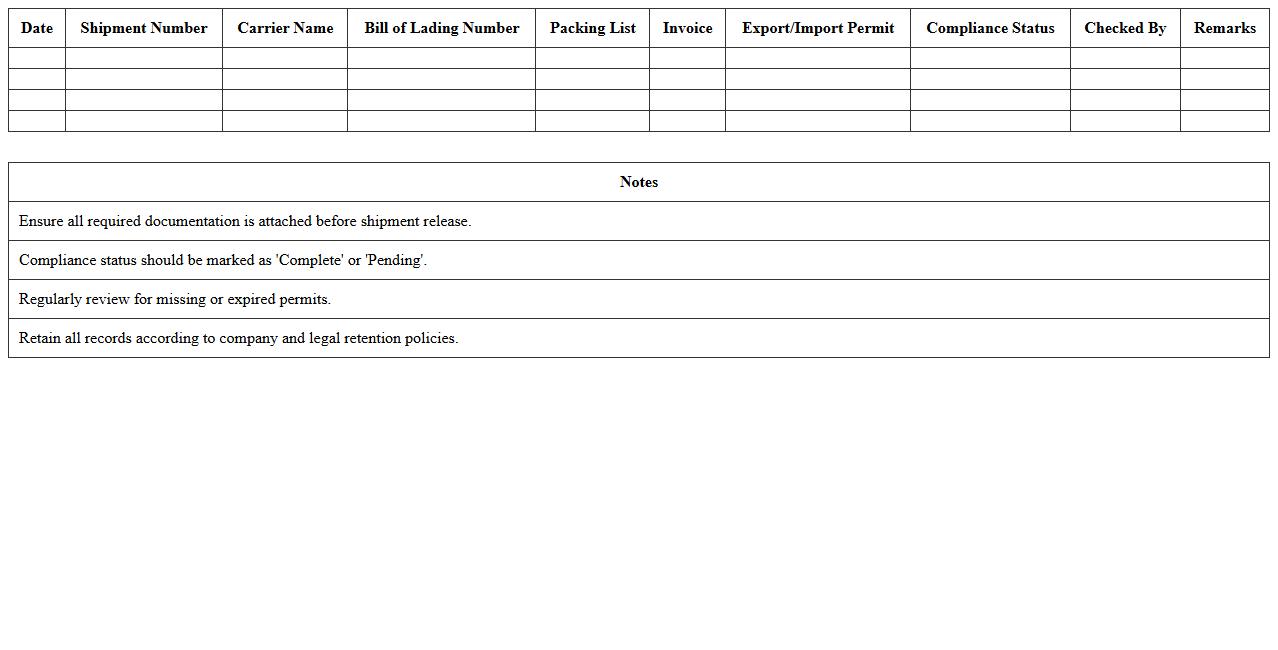 | Date | Shipment Number | Carrier Name | Bill of Lading Number | Packing List | Invoice | Export/Import Permit | Compliance Status | Checked By | Remarks |
|---|---|---|---|---|---|---|---|---|---|
| | | | | | | | | | |
| | | | | | | | | | |
| | | | | | | | | | |
| | | | | | | | | | |

| Notes |
|---|
| Ensure all required documentation is attached before shipment release. |
| Compliance status should be marked as 'Complete' or 'Pending'. |
| Regularly review for missing or expired permits. |
| Retain all records according to company and legal retention policies. |